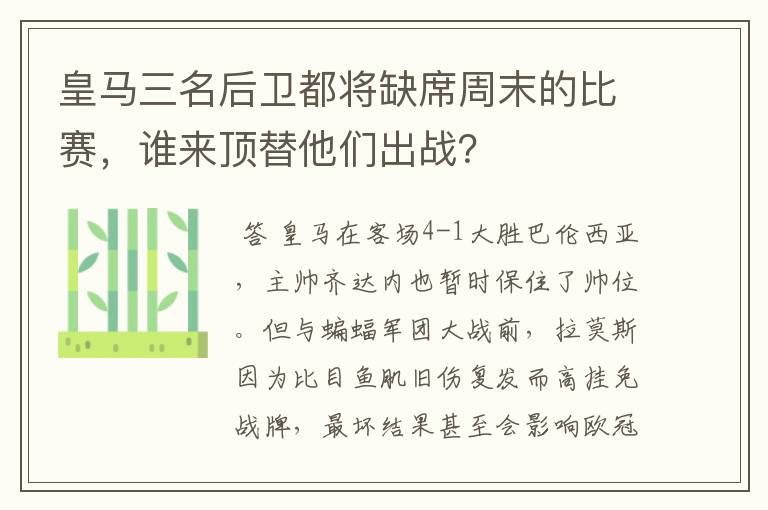 皇马三名后卫都将缺席周末的比赛，谁来顶替他们出战？

答 皇马在客场4-1大胜巴伦西亚，主帅齐达内也暂时保住了帅位。但与蝙蝠军团大战前，拉莫斯因为比目鱼肌旧伤复发而高挂免战牌，最坏结果甚至会影响欧冠